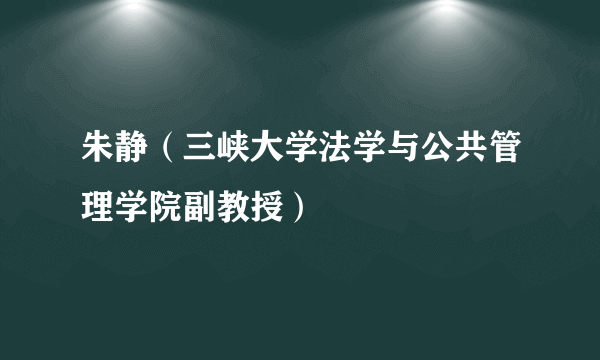 朱静（三峡大学法学与公共管理学院副教授）